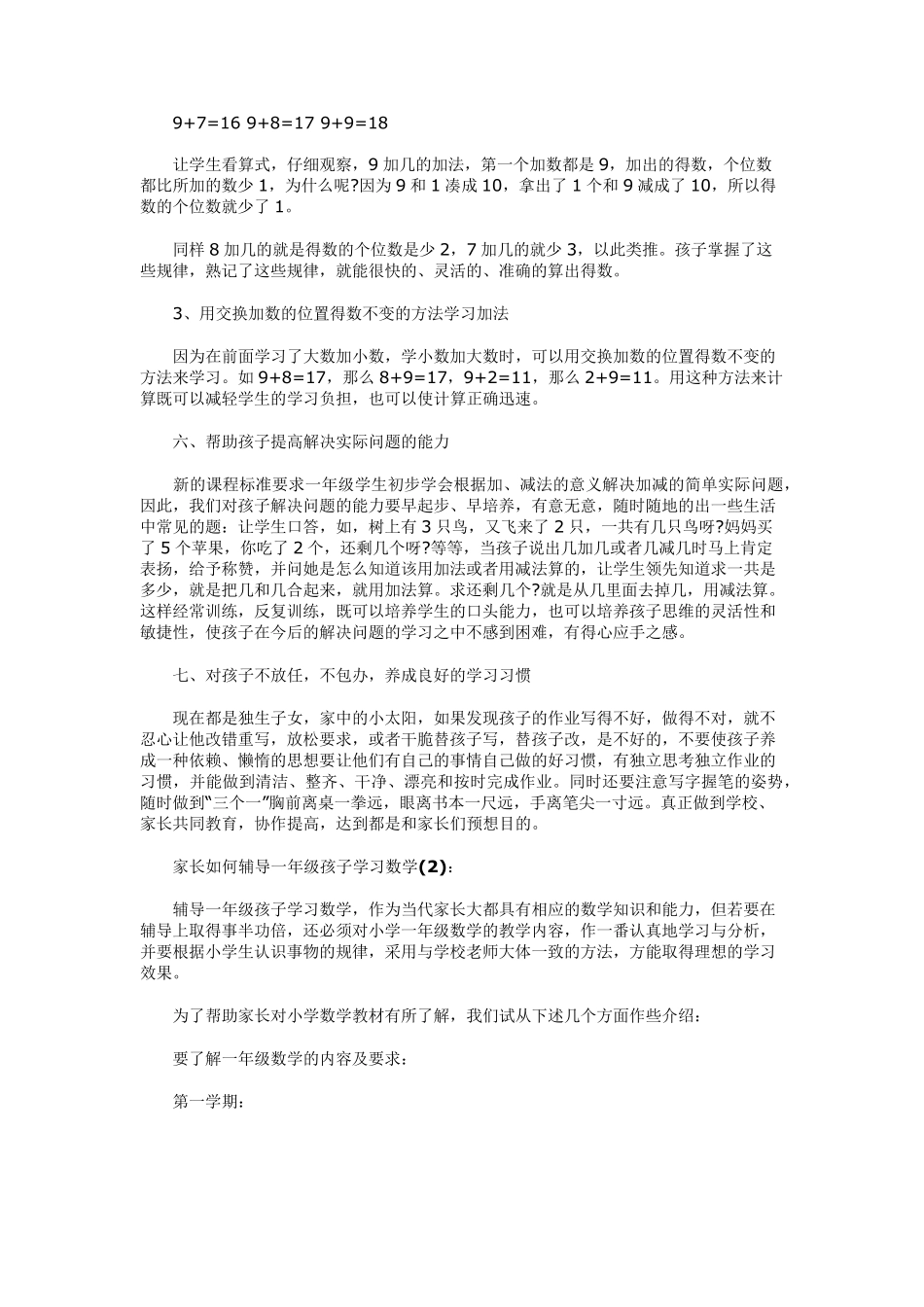 9+7=16 9+8=17 9+9=18

让学生看算式，仔细观察，9 加几的加法，第一个加数都是 9，加出的得数，个位数都比所加的数少 1，为什么呢?因为 9 和 1 凑成 10，拿出了 1 个和 9 减成了 10，所以得数的个位数就少了 1。

同样 8 加几的就是得数的个位数是少 2，7 加几的就少 3，以此类推。孩子掌握了这些规律，熟记了这些规律，就能很快的、灵活的、准确的算出得数。

3、用交换加数的位置得数不变的方法学习加法

因为在前面学习了大数加小数，学小数加大数时，可以用交换加数的位置得数不变的方法来学习。如 9+8=17，那么 8+9=17，9+2=11，那么 2+9=11。用这种方法来计算既可以减轻学生的学习负担，也可以使计算正确迅速。

六、帮助孩子提高解决实际问题的能力

新的课程标准要求一年级学生初步学会根据加、减法的意义解决加减的简单实际问题，因此，我们对孩子解决问题的能力要早起步、早培养，有意无意，随时随地的出一些生活中常见的题：让学生口答，如，树上有 3 只鸟，又飞来了 2 只，一共有几只鸟呀?妈妈买了 5 个苹果，你吃了 2 个，还剩几个呀?等等，当孩子说出几加几或者几减几时马上肯定表扬，给予称赞，并问她是怎么知道该用加法或者用减法算的，让学生领先知道求一共是多少，就是把几和几合起来，就用加法算。求还剩几个?就是从几里面去掉几，用减法算。这样经常训练，反复训练，既可以培养学生的口头能力，也可以培养孩子思维的灵活性和敏捷性，使孩子在今后的解决问题的学习之中不感到困难，有得心应手之感。

七、对孩子不放任，不包办，养成良好的学习习惯

现在都是独生子女，家中的小太阳，如果发现孩子的作业写得不好，做得不对，就不忍心让他改错重写，放松要求，或者干脆替孩子写，替孩子改，是不好的，不要使孩子养成一种依赖、懒惰的思想要让他们有自己的事情自己做的好习惯，有独立思考独立作业的习惯，并能做到清洁、整齐、干净、漂亮和按时完成作业。同时还要注意写字握笔的姿势，随时做到"三个一"胸前离桌一拳远，眼离书本一尺远，手离笔尖一寸远。真正做到学校、家长共同教育，协作提高，达到都是和家长们预想目的。

家长如何辅导一年级孩子学习数学(2)：

辅导一年级孩子学习数学，作为当代家长大都具有相应的数学知识和能力，但若要在辅导上取得事半功倍，还必须对小学一年级数学的教学内容，作一番认真地学习与分析，并要根据小学生认识事物的规律，采用与学校老师大体一致的方法，方能取得理想的学习效果。

为了帮助家长对小学数学教材有所了解，我们试从下述几个方面作些介绍：

要了解一年级数学的内容及要求：

第一学期：